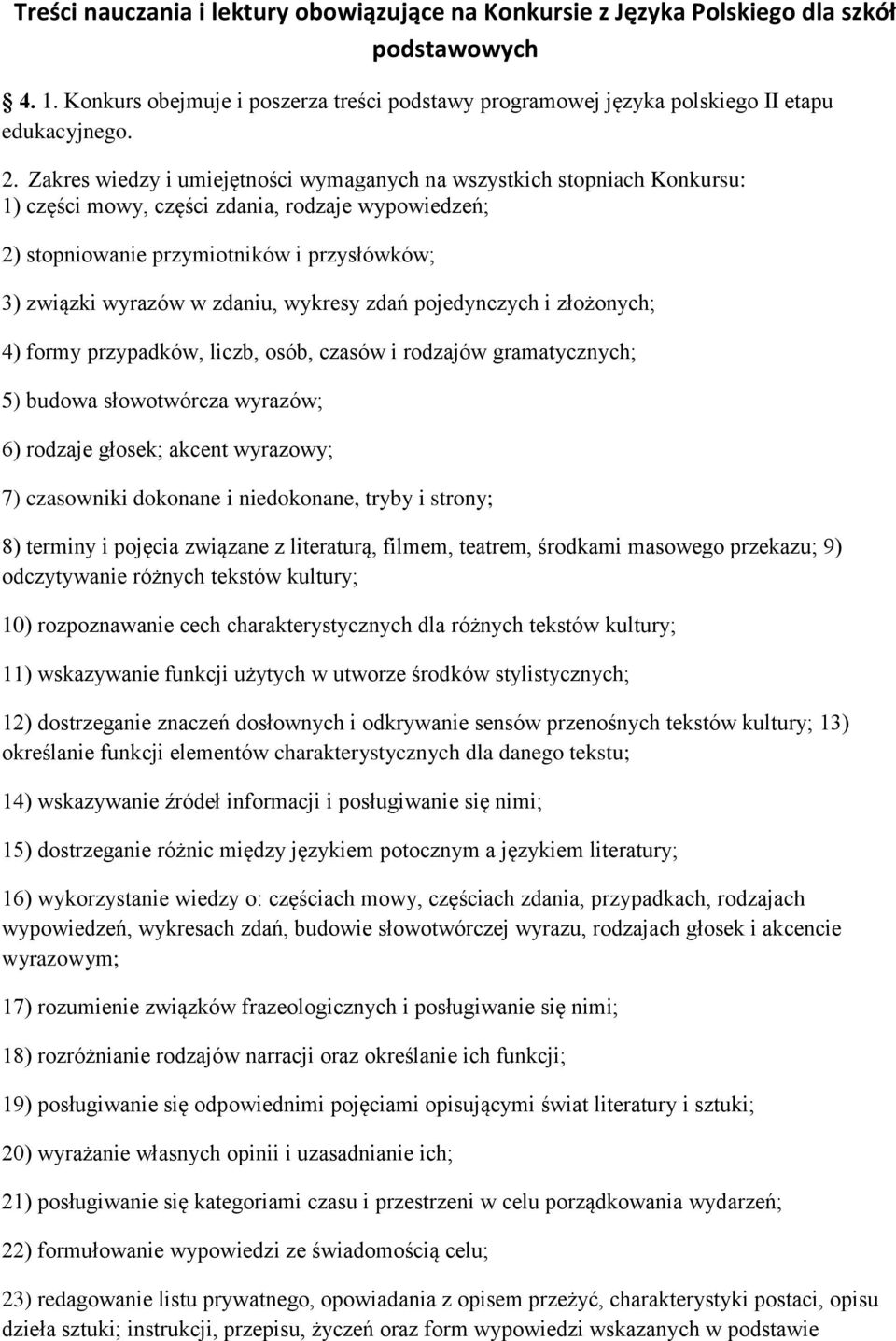 Treści nauczania i lektury obowiązujące na Konkursie z Języka Polskiego dla szkół podstawowych

4. 1. Konkurs obejmuje i poszerza treści podstawy programowej języka polskiego II etapu edukacyjnego.

2. Zakres wiedzy i umiejętności wymaganych na wszystkich stopniach Konkursu: 1) części mowy, części zdania, rodzaje wypowiedzeń;

2) stopniowanie przymiotników i przysłówków;

3) związki wyrazów w zdaniu, wykresy zdań pojedynczych i złożonych;

4) formy przypadków, liczb, osób, czasów i rodzajów gramatycznych;

5) budowa słowotwórcza wyrazów;

6) rodzaje głosek; akcent wyrazowy;

7) czasowniki dokonane i niedokonane, tryby i strony;

8) terminy i pojęcia związane z literaturą, filmem, teatrem, środkami masowego przekazu; 9) odczytywanie różnych tekstów kultury;

10) rozpoznawanie cech charakterystycznych dla różnych tekstów kultury;

11) wskazywanie funkcji użytych w utworze środków stylistycznych;

12) dostrzeganie znaczeń dosłownych i odkrywanie sensów przenośnych tekstów kultury; 13) określanie funkcji elementów charakterystycznych dla danego tekstu;

14) wskazywanie źródeł informacji i posługiwanie się nimi;

15) dostrzeganie różnic między językiem potocznym a językiem literatury;

16) wykorzystanie wiedzy o: częściach mowy, częściach zdania, przypadkach, rodzajach wypowiedzeń, wykresach zdań, budowie słowotwórczej wyrazu, rodzajach głosek i akcencie wyrazowym;

17) rozumienie związków frazeologicznych i posługiwanie się nimi;

18) rozróżnianie rodzajów narracji oraz określanie ich funkcji;

19) posługiwanie się odpowiednimi pojęciami opisującymi świat literatury i sztuki;

20) wyrażanie własnych opinii i uzasadnianie ich;

21) posługiwanie się kategoriami czasu i przestrzeni w celu porządkowania wydarzeń;

22) formułowanie wypowiedzi ze świadomością celu;

23) redagowanie listu prywatnego, opowiadania z opisem przeżyć, charakterystyki postaci, opisu dzieła sztuki; instrukcji, przepisu, życzeń oraz form wypowiedzi wskazanych w podstawie